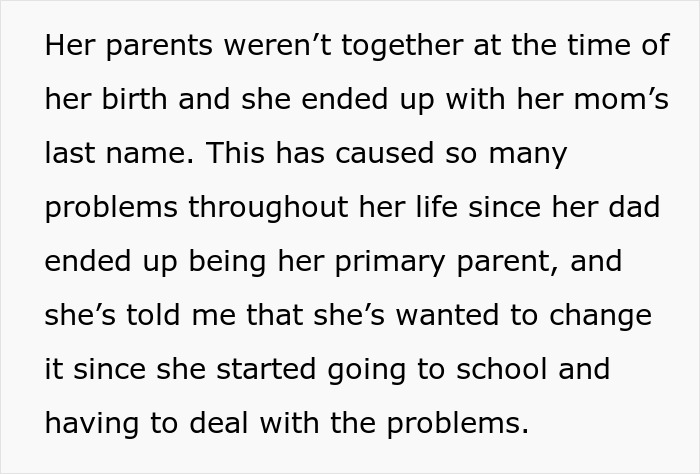 Her parents weren’t together at the time of her birth and she ended up with her mom’s last name. This has caused so many problems throughout her life since her dad ended up being her primary parent, and she’s told me that she’s wanted to change it since she started going to school and having to deal with the problems.